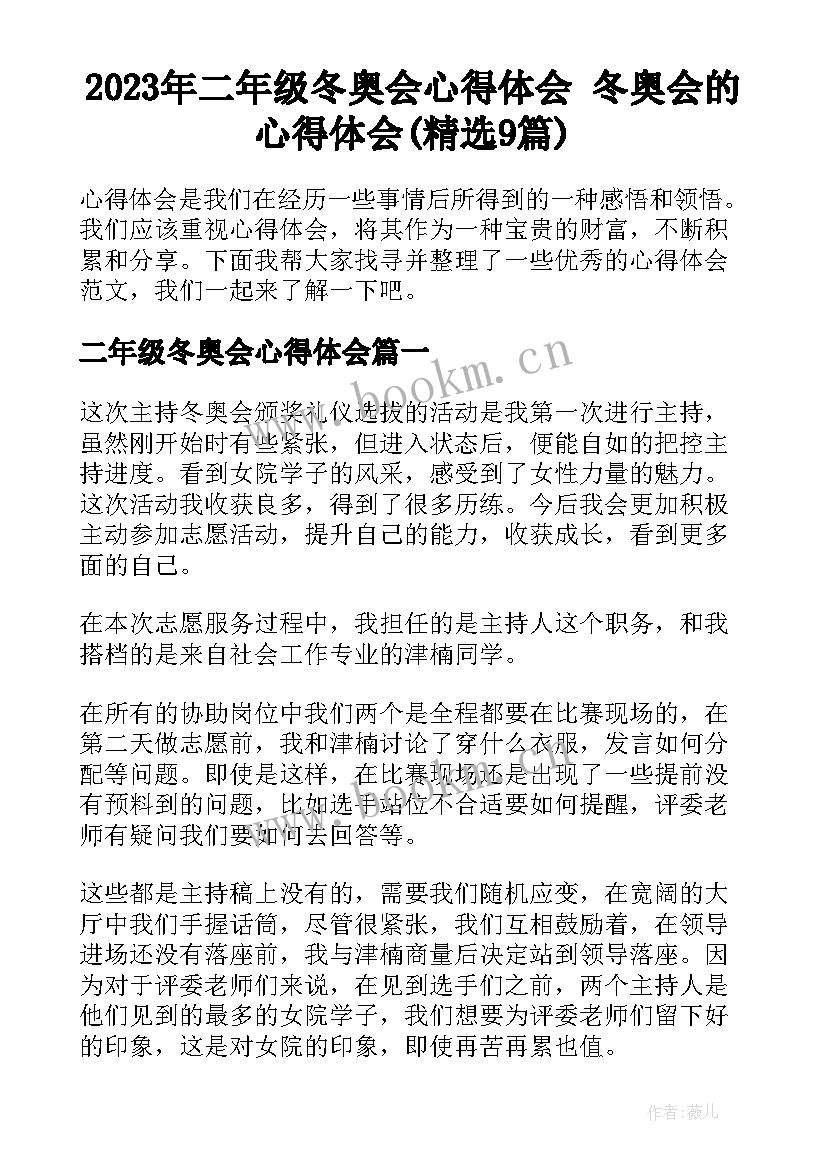 2023年二年级冬奥会心得体会 冬奥会的心得体会(精选9篇)

心得体会是我们在经历一些事情后所得到的一种感悟和领悟。我们应该重视心得体会，将其作为一种宝贵的财富，不断积累和分享。下面我帮大家找寻并整理了一些优秀的心得体会范文，我们一起来了解一下吧。

二年级冬奥会心得体会篇一

www.bookm.cn

这次主持冬奥会颁奖礼仪选拔的活动是我第一次进行主持，虽然刚开始时有些紧张，但进入状态后，便能自如的把控主持进度。看到女院学子的风采，感受到了女性力量的魅力。这次活动我收获良多，得到了很多历练。今后我会更加积极主动参加志愿活动，提升自己的能力，收获成长，看到更多面的自己。

在本次志愿服务过程中，我担任的是主持人这个职务，和我搭档的是来自社会工作专业的津楠同学。

在所有的协助岗位中我们两个是全程都要在比赛现场的，在第二天做志愿前，我和津楠讨论了穿什么衣服，发言如何分配等问题。即使是这样，在比赛现场还是出现了一些提前没有预料到的问题，比如选手站位不合适要如何提醒，评委老师有疑问我们要如何去回答等。

这些都是主持稿上没有的，需要我们随机应变，在宽阔的大厅中我们手握话筒，尽管很紧张，我们互相鼓励着，在领导进场还没有落座前，我与津楠商量后决定站到领导落座。因为对于评委老师们来说，在见到选手们之前，两个主持人是他们见到的最多的女院学子，我们想要为评委老师们留下好的印象，这是对女院的印象，即使再苦再累也值。

作者：薇儿